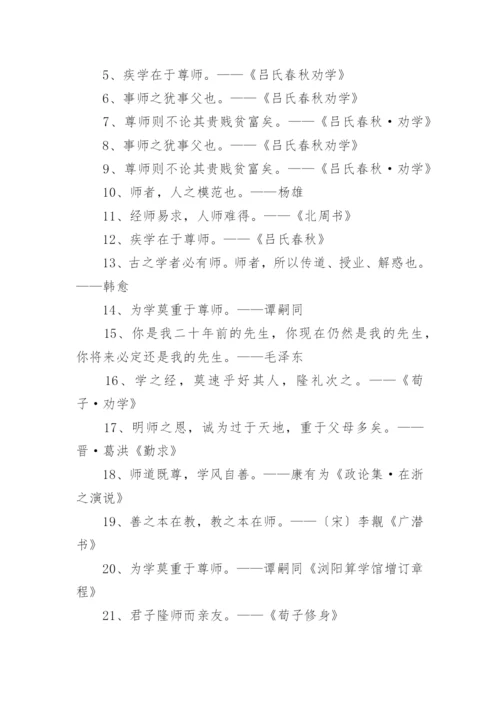 5、疾学在于尊师。——《吕氏春秋劝学》

6、事师之犹事父也。——《吕氏春秋劝学》

7、尊师则不论其贵贱贫富矣。——《吕氏春秋·劝学》

8、事师之犹事父也。——《吕氏春秋劝学》

9、尊师则不论其贵贱贫富矣。——《吕氏春秋·劝学》

10、师者，人之模范也。——杨雄

11、经师易求，人师难得。——《北周书》

12、疾学在于尊师。——《吕氏春秋》

13、古之学者必有师。师者，所以传道、授业、解惑也。——韩愈

14、为学莫重于尊师。——谭嗣同

15、你是我二十年前的先生，你现在仍然是我的先生，你将来必定还是我的先生。——毛泽东

16、学之经，莫速乎好其人，隆礼次之。——《荀子·劝学》

17、明师之恩，诚为过于天地，重于父母多矣。——晋·葛洪《勤求》

18、师道既尊，学风自善。——康有为《政论集·在浙之演说》

19、善之本在教，教之本在师。——〔宋〕李觏《广潜书》

20、为学莫重于尊师。——谭嗣同《浏阳算学馆增订章程》

21、君子隆师而亲友。——《荀子修身》